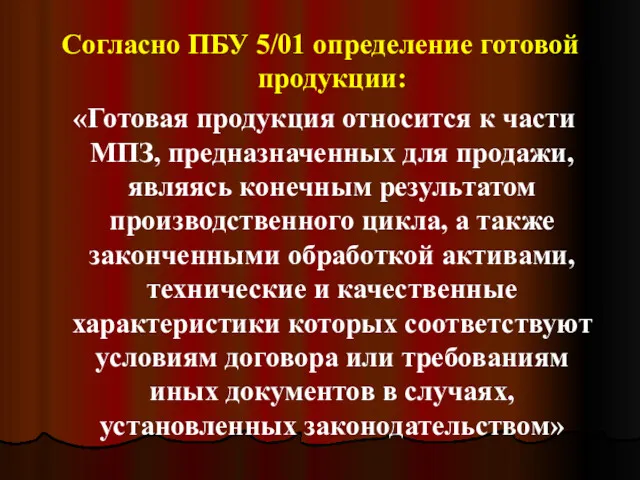 Согласно ПБУ 5/01 определение готовой продукции:

«Готовая продукция относится к части МПЗ, предназначенных для продажи, являясь конечным результатом производственного цикла, а также законченными обработкой активами, технические и качественные характеристики которых соответствуют условиям договора или требованиям иных документов в случаях, установленных законодательством»